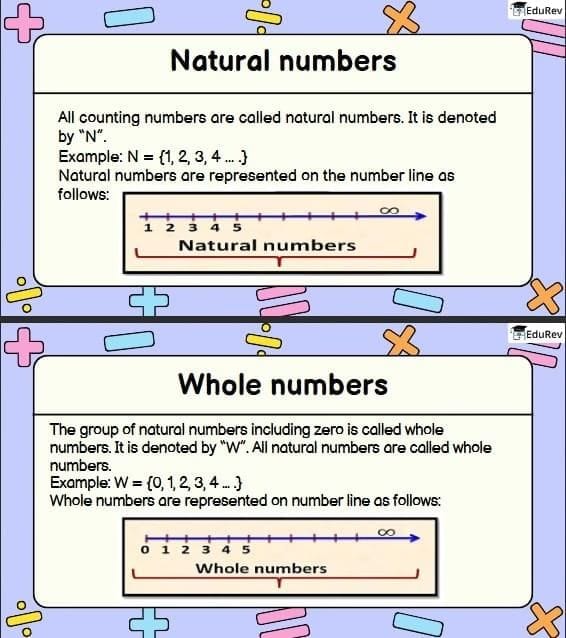 EduRev

Natural numbers

All counting numbers are called natural numbers. It is denoted by "N".
Example: N = {1, 2, 3, 4 ... .}
Natural numbers are represented on the number line as follows:

$\infty$
1 2 3 4 5
Natural numbers

EduRev

Whole numbers

The group of natural numbers including zero is called whole numbers. It is denoted by "W". All natural numbers are called whole numbers.
Example: W = {0, 1, 2, 3, 4 ... .}
Whole numbers are represented on number line as follows:

$\infty$
0 1 2 3 4 5
Whole numbers